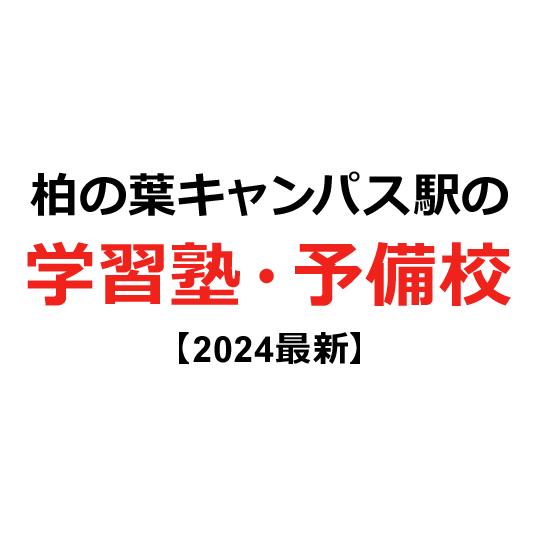 柏の葉キャンパス駅の
学習塾・予備校
【2024最新】